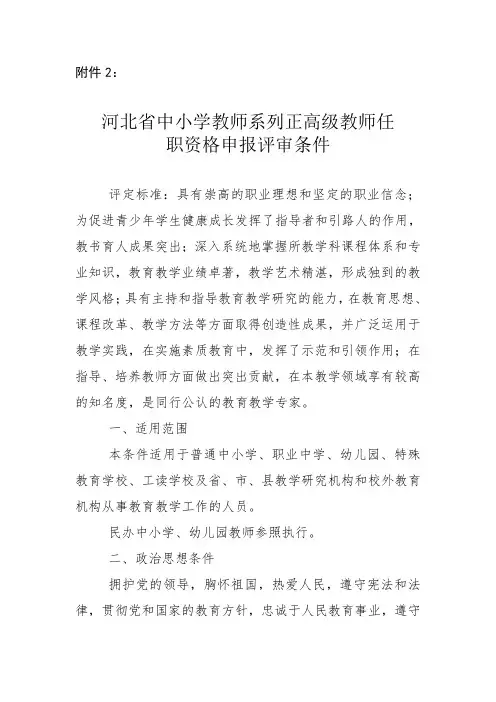 附件 2：

河北省中小学教师系列正高级教师任职资格申报评审条件

评定标准：具有崇高的职业理想和坚定的职业信念；为促进青少年学生健康成长发挥了指导者和引路人的作用，教书育人成果突出；深入系统地掌握所教学科课程体系和专业知识，教育教学业绩卓著，教学艺术精湛，形成独到的教学风格；具有主持和指导教育教学研究的能力，在教育思想、课程改革、教学方法等方面取得创造性成果，并广泛运用于教学实践，在实施素质教育中，发挥了示范和引领作用；在指导、培养教师方面做出突出贡献，在本教学领域享有较高的知名度，是同行公认的教育教学专家。

一、适用范围

本条件适用于普通中小学、职业中学、幼儿园、特殊教育学校、工读学校及省、市、县教学研究机构和校外教育机构从事教育教学工作的人员。

民办中小学、幼儿园教师参照执行。

二、政治思想条件

拥护党的领导，胸怀祖国，热爱人民，遵守宪法和法律，贯彻党和国家的教育方针，忠诚于人民教育事业，遵守